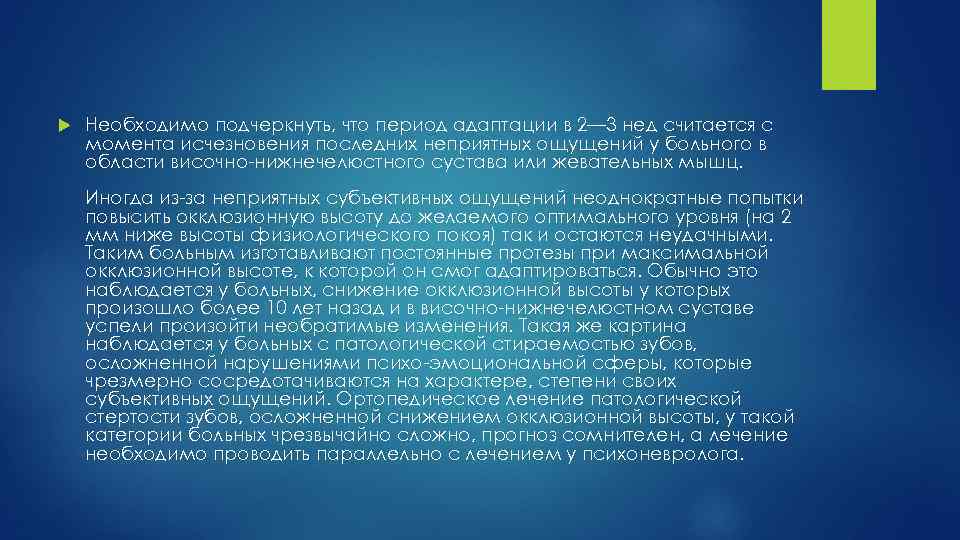 Необходимо подчеркнуть, что период адаптации в 2—3 нед считается с момента исчезновения последних неприятных ощущений у больного в области височно-нижнечелюстного сустава или жевательных мышц.

Иногда из-за неприятных субъективных ощущений неоднократные попытки повысить окклюзионную высоту до желаемого оптимального уровня (на 2 мм ниже высоты физиологического покоя) так и остаются неудачными. Таким больным изготавливают постоянные протезы при максимальной окклюзионной высоте, к которой он смог адаптироваться. Обычно это наблюдается у больных, снижение окклюзионной высоты у которых произошло более 10 лет назад и в височно-нижнечелюстном суставе успели произойти необратимые изменения. Такая же картина наблюдается у больных с патологической стираемостью зубов, осложненной нарушениями психо-эмоциональной сферы, которые чрезмерно сосредотачиваются на характере, степени своих субъективных ощущений. Ортопедическое лечение патологической стертости зубов, осложненной снижением окклюзионной высоты, у такой категории больных чрезвычайно сложно, прогноз сомнителен, а лечение необходимо проводить параллельно с лечением у психоневролога.